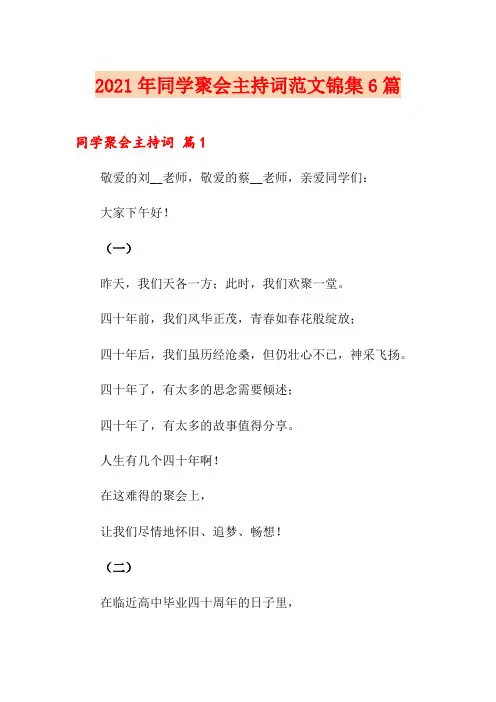 2021年同学聚会主持词范文锦集6篇

同学聚会主持词 篇1

敬爱的刘__老师，敬爱的蔡__老师，亲爱同学们：

大家下午好！

（一）

昨天，我们天各一方；此时，我们欢聚一堂。

四十年前，我们风华正茂，青春如春花般绽放；

四十年后，我们虽历经沧桑，但仍壮心不已，神采飞扬。

四十年了，有太多的思念需要倾述；

四十年了，有太多的故事值得分享。

人生有几个四十年啊！

在这难得的聚会上，

让我们尽情地怀旧、追梦、畅想！

（二）

在临近高中毕业四十周年的日子里，